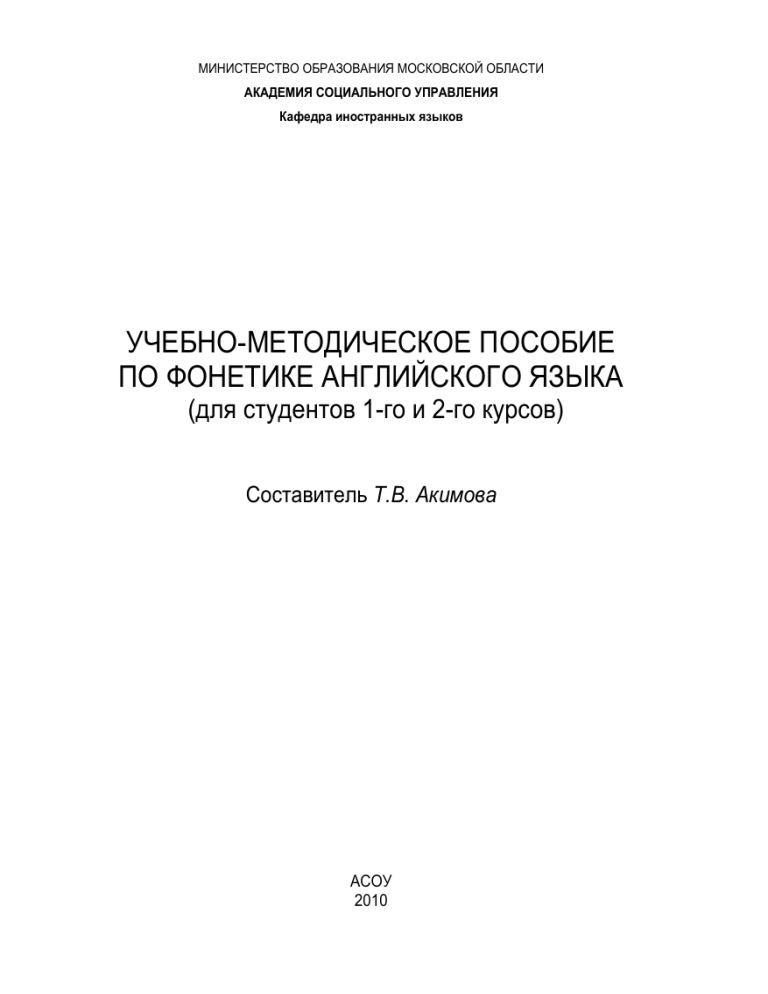 МИНИСТЕРСТВО ОБРАЗОВАНИЯ МОСКОВСКОЙ ОБЛАСТИ
АКАДЕМИЯ СОЦИАЛЬНОГО УПРАВЛЕНИЯ
Кафедра иностранных языков

УЧЕБНО-МЕТОДИЧЕСКОЕ ПОСОБИЕ
ПО ФОНЕТИКЕ АНГЛИЙСКОГО ЯЗЫКА
(для студентов 1-го и 2-го курсов)

Составитель Т.В. Акимова

АСОУ
2010